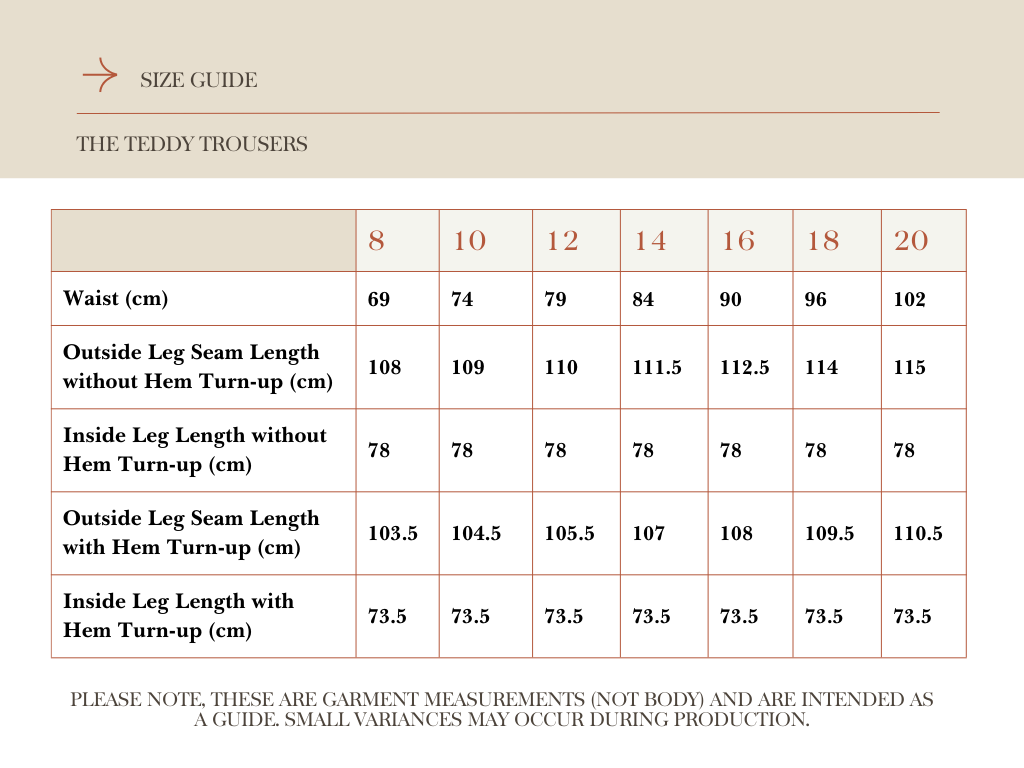 SIZE GUIDE

THE TEDDY TROUSERS

| | 8 | 10 | 12 | 14 | 16 | 18 | 20 |
|---|---|---|---|---|---|---|---|
| Waist (cm) | 69 | 74 | 79 | 84 | 90 | 96 | 102 |
| Outside Leg Seam Length without Hem Turn-up (cm) | 108 | 109 | 110 | 111.5 | 112.5 | 114 | 115 |
| Inside Leg Length without Hem Turn-up (cm) | 78 | 78 | 78 | 78 | 78 | 78 | 78 |
| Outside Leg Seam Length with Hem Turn-up (cm) | 103.5 | 104.5 | 105.5 | 107 | 108 | 109.5 | 110.5 |
| Inside Leg Length with Hem Turn-up (cm) | 73.5 | 73.5 | 73.5 | 73.5 | 73.5 | 73.5 | 73.5 |

PLEASE NOTE, THESE ARE GARMENT MEASUREMENTS (NOT BODY) AND ARE INTENDED AS A GUIDE. SMALL VARIANCES MAY OCCUR DURING PRODUCTION.